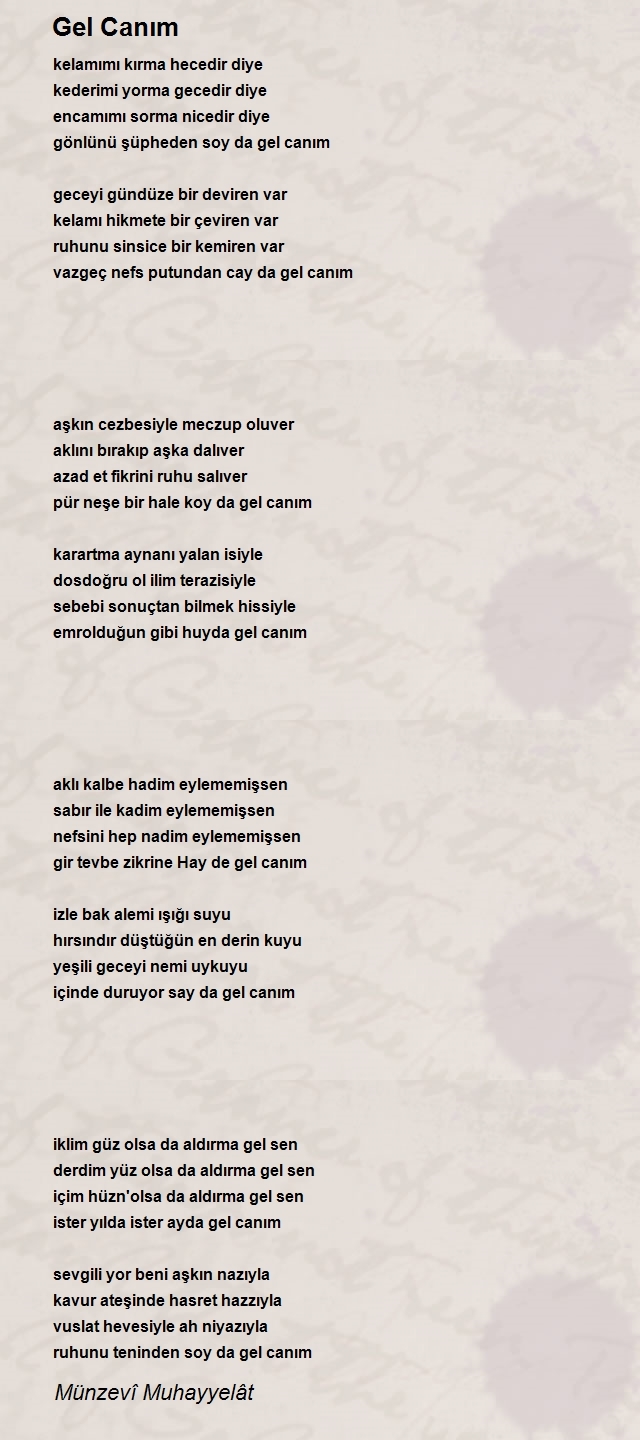 Gel Canım

kelamımı kırma hecedir diye
kederimi yorma gecedir diye
encamımı sorma nicedir diye
gönlünü şüpheden soy da gel canım

geceyi gündüze bir deviren var
kelamı hikmete bir çeviren var
ruhunu sinsice bir kemiren var
vazgeç nefs putundan cay da gel canım

aşkın cezbesiyle meczup oluver
aklını bırakıp aşka dalıver
azad et fikrini ruhu salıver
pür neşe bir hale koy da gel canım

karartma aynanı yalan isiyle
dosdoğru ol ilim terazisiyle
sebebi sonuçtan bilmek hissiyle
emrolduğun gibi huyda gel canım

aklı kalbe hadim eylememişsen
sabır ile kadim eylememişsen
nefsini hep nadim eylememişsen
gir tevbe zikrine Hay de gel canım

izle bak alemi ışığı suyu
hırsındır düştüğün en derin kuyu
yeşili geceyi nemi uykuyu
içinde duruyor say da gel canım

iklim güz olsa da aldırma gel sen
derdim yüz olsa da aldırma gel sen
içim hüzn'olsa da aldırma gel sen
ister yılda ister ayda gel canım

sevgili yor beni aşkın nazıyla
kavur ateşinde hasret hazzıyla
vuslat hevesiyle ah niyazıyla
ruhunu teninden soy da gel canım

Münzevî Muhayyelât